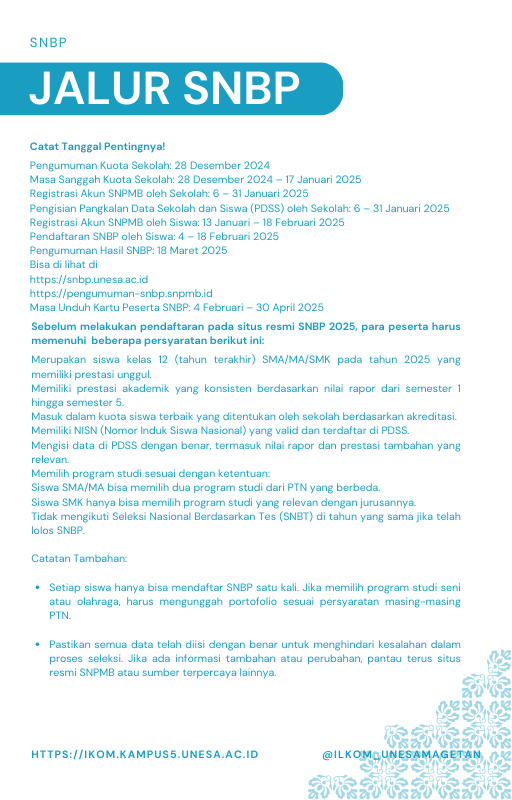 SNBP

JALUR SNBP

Catat Tanggal Pentingnya!

Pengumuman Kuota Sekolah: 28 Desember 2024
Masa Sanggah Kuota Sekolah: 28 Desember 2024 – 17 Januari 2025
Registrasi Akun SNPMB oleh Sekolah: 6 – 31 Januari 2025
Pengisian Pangkalan Data Sekolah dan Siswa (PDSS) oleh Sekolah: 6 – 31 Januari 2025
Registrasi Akun SNPMB oleh Siswa: 13 Januari – 18 Februari 2025
Pendaftaran SNBP oleh Siswa: 4 – 18 Februari 2025
Pengumuman Hasil SNBP: 18 Maret 2025
Bisa di lihat di
https://snbp.unesa.ac.id
https://pengumuman-snbp.snpmb.id
Masa Unduh Kartu Peserta SNBP: 4 Februari – 30 April 2025

Sebelum melakukan pendaftaran pada situs resmi SNBP 2025, para peserta harus memenuhi beberapa persyaratan berikut ini:

Merupakan siswa kelas 12 (tahun terakhir) SMA/MA/SMK pada tahun 2025 yang memiliki prestasi unggul.
Memiliki prestasi akademik yang konsisten berdasarkan nilai rapor dari semester 1 hingga semester 5.
Masuk dalam kuota siswa terbaik yang ditentukan oleh sekolah berdasarkan akreditasi.
Memiliki NISN (Nomor Induk Siswa Nasional) yang valid dan terdaftar di PDSS.
Mengisi data di PDSS dengan benar, termasuk nilai rapor dan prestasi tambahan yang relevan.
Memilih program studi sesuai dengan ketentuan:
Siswa SMA/MA bisa memilih dua program studi dari PTN yang berbeda.
Siswa SMK hanya bisa memilih program studi yang relevan dengan jurusannya.
Tidak mengikuti Seleksi Nasional Berdasarkan Tes (SNBT) di tahun yang sama jika telah lolos SNBP.

Catatan Tambahan:

• Setiap siswa hanya bisa mendaftar SNBP satu kali. Jika memilih program studi seni atau olahraga, harus mengunggah portofolio sesuai persyaratan masing-masing PTN.

• Pastikan semua data telah diisi dengan benar untuk menghindari kesalahan dalam proses seleksi. Jika ada informasi tambahan atau perubahan, pantau terus situs resmi SNPMB atau sumber terpercaya lainnya.

HTTPS://IKOM.KAMPUS5.UNESA.AC.ID

@ILKOM_UNESAMAGETAN